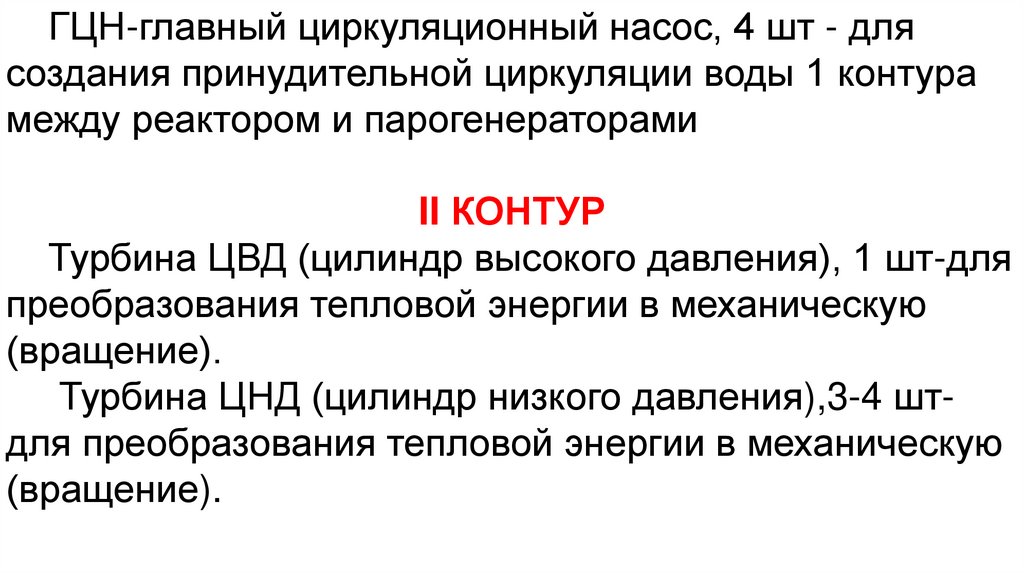 ГЦН-главный циркуляционный насос, 4 шт - для создания принудительной циркуляции воды 1 контура между реактором и парогенераторами

II КОНТУР

Турбина ЦВД (цилиндр высокого давления), 1 шт-для преобразования тепловой энергии в механическую (вращение).

Турбина ЦНД (цилиндр низкого давления),3-4 шт-для преобразования тепловой энергии в механическую (вращение).